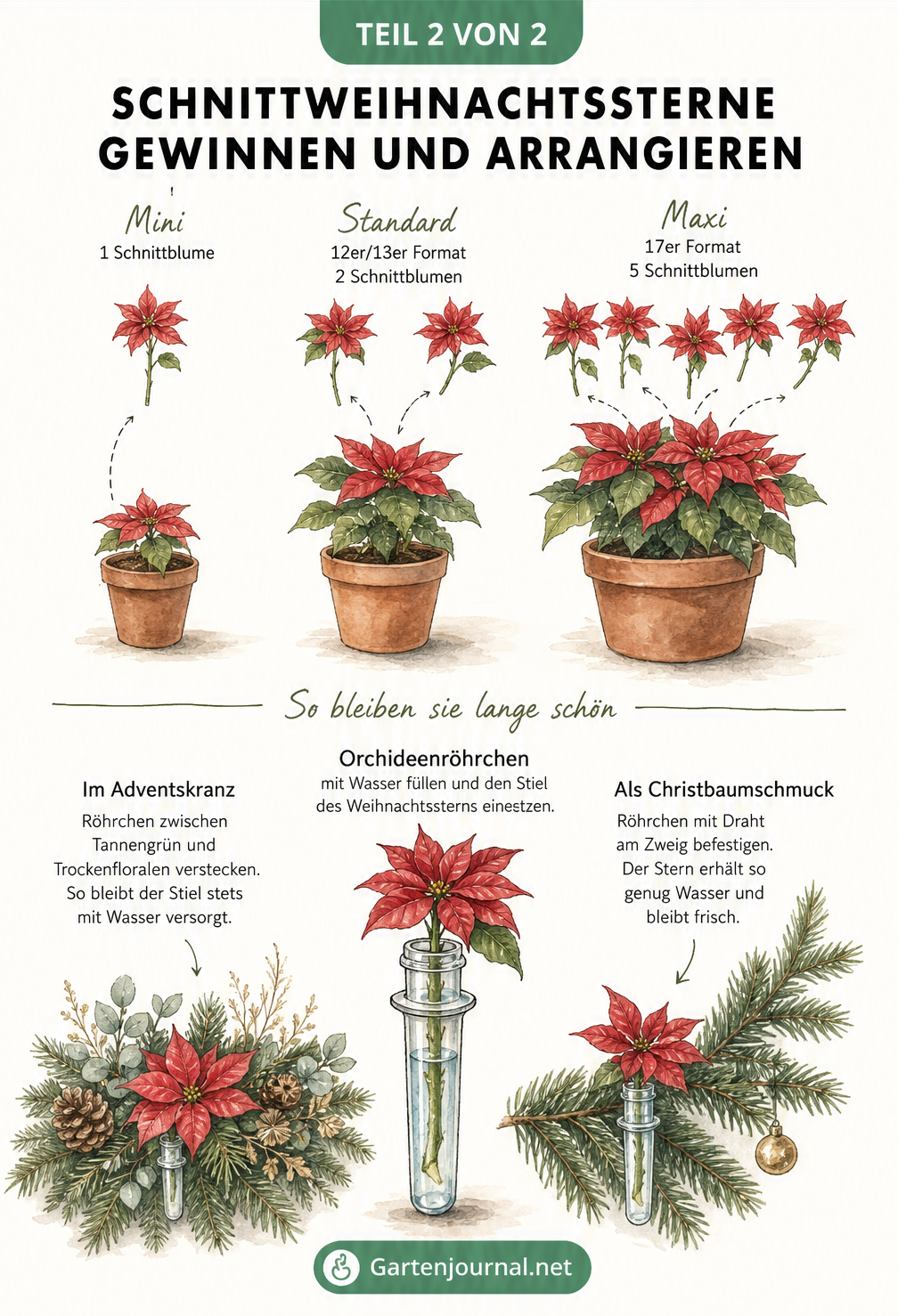 TEIL 2 VON 2

SCHNITTWEIHNACHTSSTERNE GEWINNEN UND ARRANGIEREN

Mini
1 Schnittblume

Standard
12er/13er Format
2 Schnittblumen

Maxi
17er Format
5 Schnittblumen

So bleiben sie lange schön

Im Adventskranz
Röhrchen zwischen Tannengrün und Trockenfloralen verstecken. So bleibt der Stiel stets mit Wasser versorgt.

Orchideenröhrchen
mit Wasser füllen und den Stiel des Weihnachtssterns einestzen.

Als Christbaumschmuck
Röhrchen mit Draht am Zweig befestigen. Der Stern erhält so genug Wasser und bleibt frisch.

Gartenjournal.net